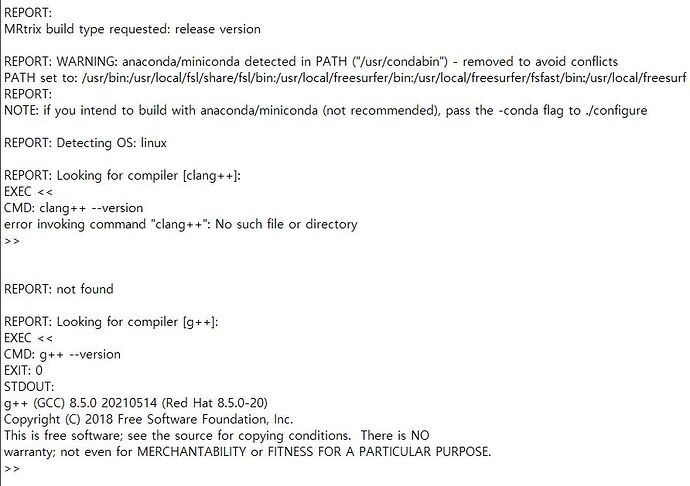 REPORT:
MRtrix build type requested: release version

REPORT: WARNING: anaconda/miniconda detected in PATH ("/usr/condabin") - removed to avoid conflicts
PATH set to: /usr/bin:/usr/local/fsl/share/fsl/bin:/usr/local/freesurfer/bin:/usr/local/freesurfer/fsfast/bin:/usr/local/freesurf
REPORT:
NOTE: if you intend to build with anaconda/miniconda (not recommended), pass the -conda flag to ./configure

REPORT: Detecting OS: linux

REPORT: Looking for compiler [clang++]:
EXEC <<
CMD: clang++ --version
error invoking command "clang++": No such file or directory
>>

REPORT: not found

REPORT: Looking for compiler [g++]:
EXEC <<
CMD: g++ --version
EXIT: 0
STDOUT:
g++ (GCC) 8.5.0 20210514 (Red Hat 8.5.0-20)
Copyright (C) 2018 Free Software Foundation, Inc.
This is free software; see the source for copying conditions. There is NO
warranty; not even for MERCHANTABILITY or FITNESS FOR A PARTICULAR PURPOSE.
>>